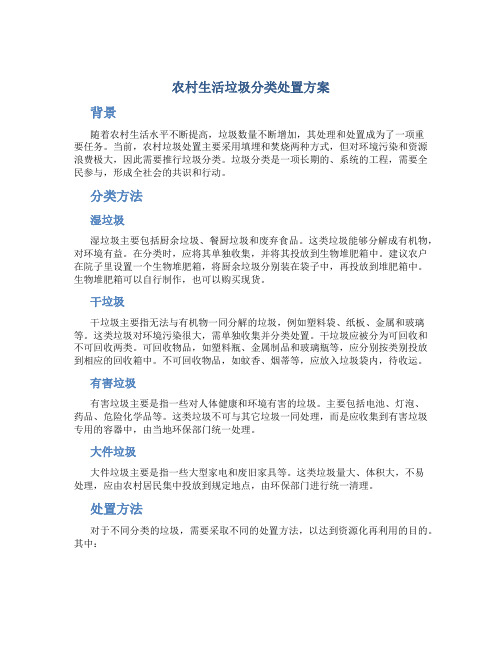 农村生活垃圾分类处置方案

背景

随着农村生活水平不断提高，垃圾数量不断增加，其处理和处置成为了一项重要任务。当前，农村垃圾处置主要采用填埋和焚烧两种方式，但对环境污染和资源浪费极大，因此需要推行垃圾分类。垃圾分类是一项长期的、系统的工程，需要全民参与，形成全社会的共识和行动。

分类方法

湿垃圾

湿垃圾主要包括厨余垃圾、餐厨垃圾和废弃食品。这类垃圾能够分解成有机物，对环境有益。在分类时，应将其单独收集，并将其投放到生物堆肥箱中。建议农户在院子里设置一个生物堆肥箱，将厨余垃圾分别装在袋子中，再投放到堆肥箱中。生物堆肥箱可以自行制作，也可以购买现货。

干垃圾

干垃圾主要指无法与有机物一同分解的垃圾，例如塑料袋、纸板、金属和玻璃等。这类垃圾对环境污染很大，需单独收集并分类处置。干垃圾应被分为可回收和不可回收两类。可回收物品，如塑料瓶、金属制品和玻璃瓶等，应分别按类别投放到相应的回收箱中。不可回收物品，如蚊香、烟蒂等，应放入垃圾袋内，待收运。

有害垃圾

有害垃圾主要是指一些对人体健康和环境有害的垃圾。主要包括电池、灯泡、药品、危险化学品等。这类垃圾不可与其它垃圾一同处理，而是应收集到有害垃圾专用的容器中，由当地环保部门统一处理。

大件垃圾

大件垃圾主要是指一些大型家电和废旧家具等。这类垃圾量大、体积大，不易处理，应由农村居民集中投放到规定地点，由环保部门进行统一清理。

处置方法

对于不同分类的垃圾，需要采取不同的处置方法，以达到资源化再利用的目的。其中：